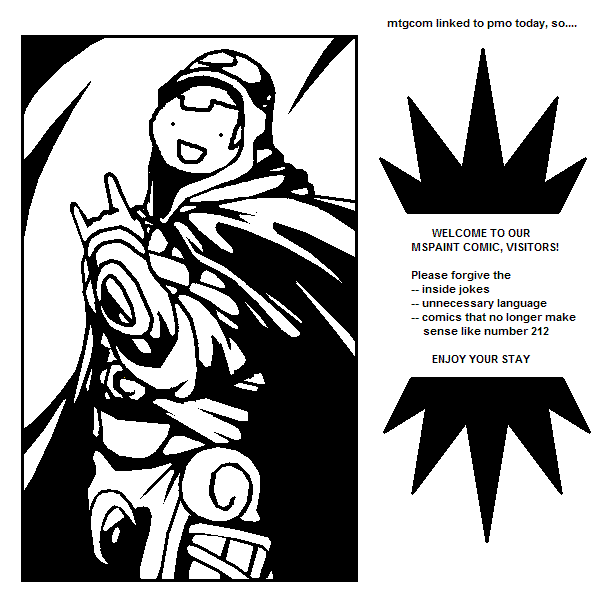 mtgcom linked to pmo today, so....

WELCOME TO OUR MSPAINT COMIC, VISITORS!

Please forgive the
-- inside jokes
-- unnecessary language
-- comics that no longer make sense like number 212

ENJOY YOUR STAY